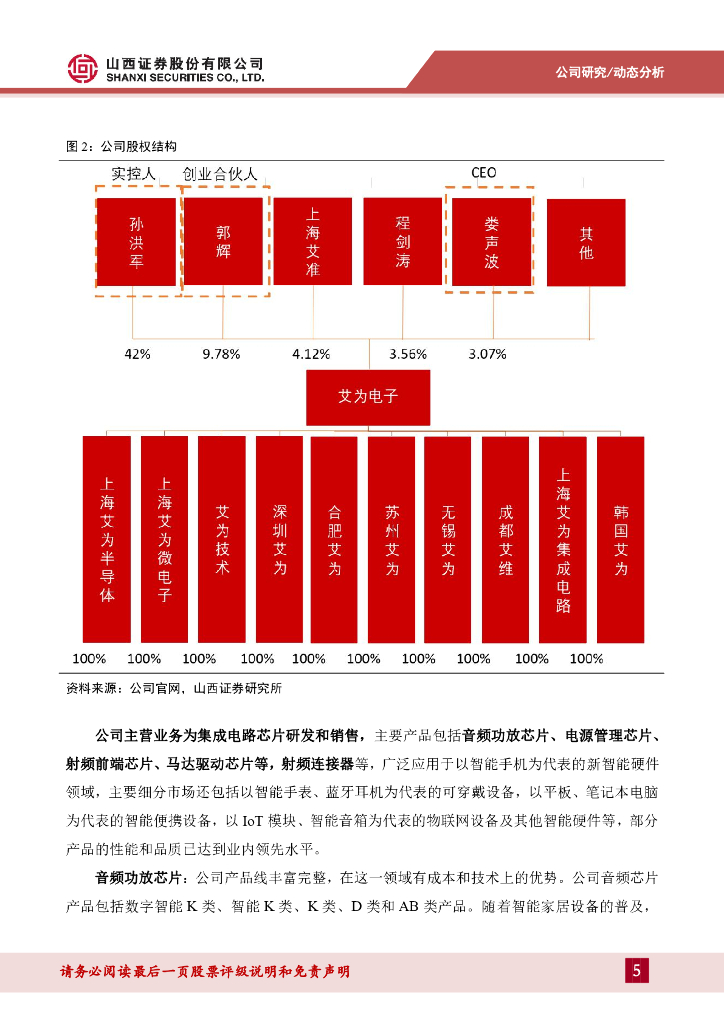 山西证券股份有限公司
SHANXI SECURITIES CO., LTD.

公司研究/动态分析

图 2：公司股权结构

实控人 创业合伙人 CEO

孙洪军 郭辉 上海艾准 程剑涛 娄声波 其他

42% 9.78% 4.12% 3.56% 3.07%

艾为电子

上海艾为半导体 上海艾为微电子 艾为技术 深圳艾为 合肥艾为 苏州艾为 无锡艾为 成都艾维 上海艾为集成电路 韩国艾为

100% 100% 100% 100% 100% 100% 100% 100% 100% 100%

资料来源：公司官网，山西证券研究所

公司主营业务为集成电路芯片研发和销售，主要产品包括音频功放芯片、电源管理芯片、射频前端芯片、马达驱动芯片等，射频连接器等，广泛应用于以智能手机为代表的新智能硬件领域，主要细分市场还包括以智能手表、蓝牙耳机为代表的可穿戴设备，以平板、笔记本电脑为代表的智能便携设备，以 IoT 模块、智能音箱为代表的物联网设备及其他智能硬件等，部分产品的性能和品质已达到业内领先水平。

音频功放芯片：公司产品线丰富完整，在这一领域有成本和技术上的优势。公司音频芯片产品包括数字智能 K 类、智能 K 类、K 类、D 类和 AB 类产品。随着智能家居设备的普及，

请务必阅读最后一页股票评级说明和免责声明

5